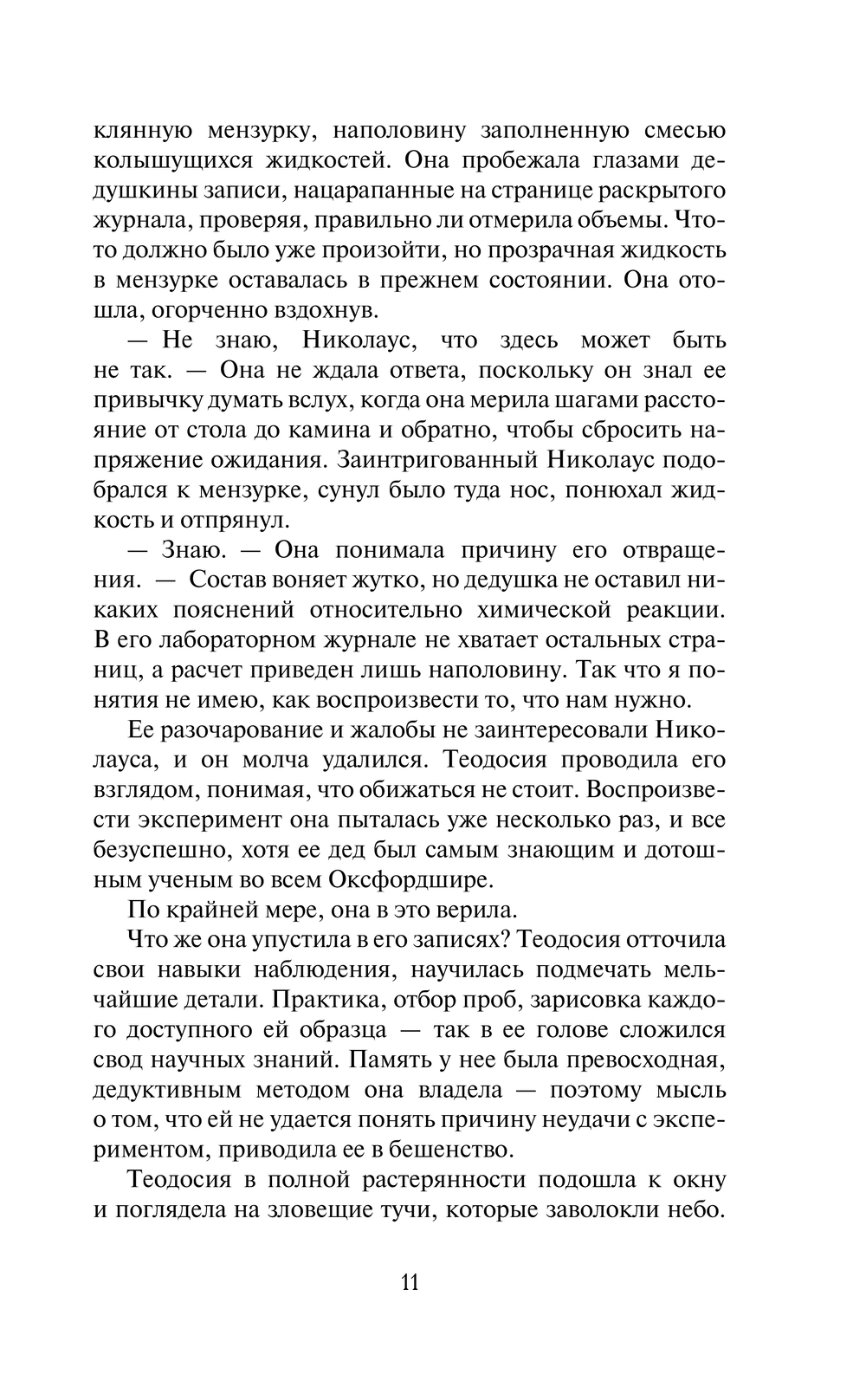 клянную мензурку, наполовину заполненную смесью колышущихся жидкостей. Она пробежала глазами дедушкины записи, нацарапанные на странице раскрытого журнала, проверяя, правильно ли отмерила объемы. Что-то должно было уже произойти, но прозрачная жидкость в мензурке оставалась в прежнем состоянии. Она отошла, огорченно вздохнув.

— Не знаю, Николаус, что здесь может быть не так. — Она не ждала ответа, поскольку он знал ее привычку думать вслух, когда она мерила шагами расстояние от стола до камина и обратно, чтобы сбросить напряжение ожидания. Заинтригованный Николаус подобрался к мензурке, сунул было туда нос, понюхал жидкость и отпрянул.

— Знаю. — Она понимала причину его отвращения. — Состав воняет жутко, но дедушка не оставил никаких пояснений относительно химической реакции. В его лабораторном журнале не хватает остальных страниц, а расчет приведен лишь наполовину. Так что я понятия не имею, как воспроизвести то, что нам нужно.

Ее разочарование и жалобы не заинтересовали Николауса, и он молча удалился. Теодосия проводила его взглядом, понимая, что обижаться не стоит. Воспроизвести эксперимент она пыталась уже несколько раз, и все безуспешно, хотя ее дед был самым знающим и дотошным ученым во всем Оксфордшире.

По крайней мере, она в это верила.

Что же она упустила в его записях? Теодосия отточила свои навыки наблюдения, научилась подмечать мельчайшие детали. Практика, отбор проб, зарисовка каждого доступного ей образца — так в ее голове сложился свод научных знаний. Память у нее была превосходная, дедуктивным методом она владела — поэтому мысль о том, что ей не удается понять причину неудачи с экспериментом, приводила ее в бешенство.

Теодосия в полной растерянности подошла к окну и поглядела на зловещие тучи, которые заволокли небо.

11